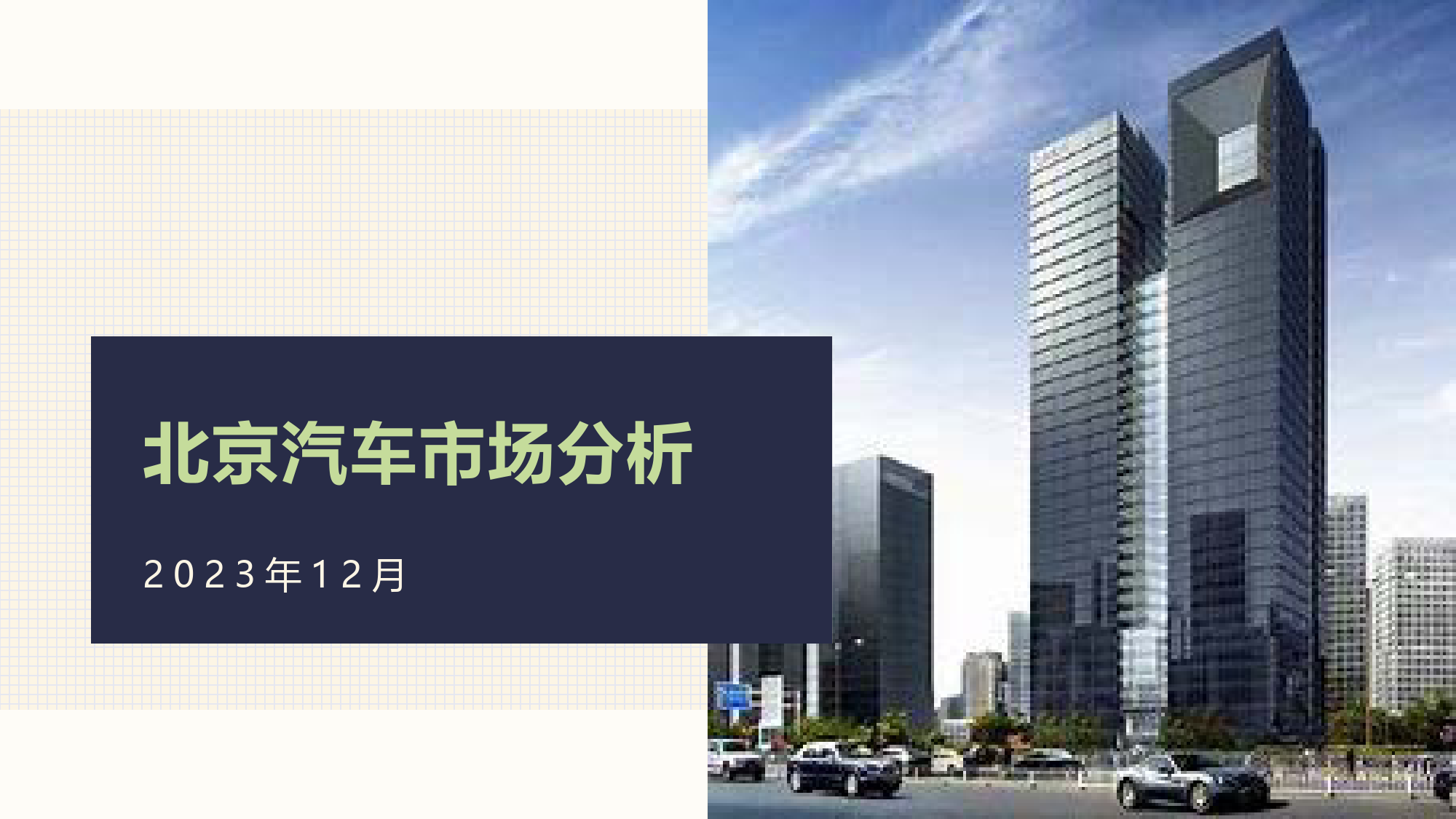 北京汽车市场分析

2023年12月